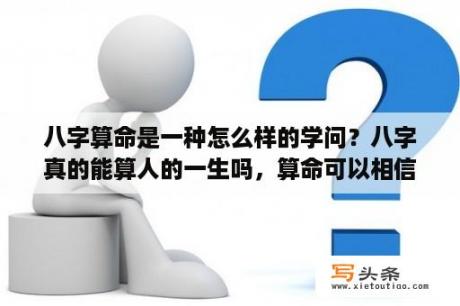 八字算命是一种怎么样的学问？八字真的能算人的一生吗，算命可以相信

写头条
www.xietoutiao.com